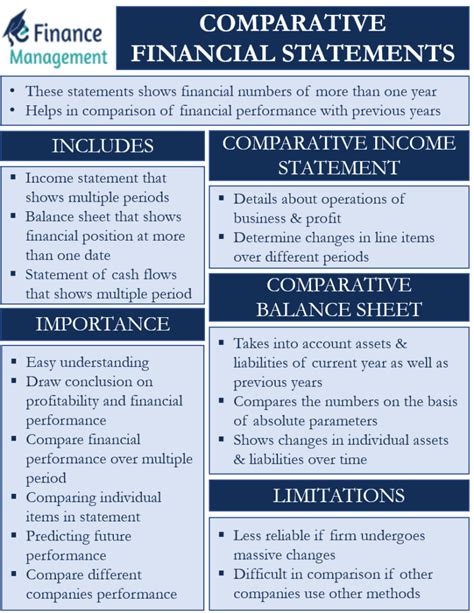 e Finance Management

COMPARATIVE FINANCIAL STATEMENTS

• These statements shows financial numbers of more than one year
• Helps in comparison of financial performance with previous years

INCLUDES

▪ Income statement that shows multiple periods
▪ Balance sheet that shows financial position at more than one date
▪ Statement of cash flows that shows multiple period

IMPORTANCE

▪ Easy understanding
▪ Draw conclusion on profitability and financial performance
▪ Compare financial performance over multiple period
▪ Comparing individual items in statement
▪ Predicting future performance
▪ Compare different companies performance

COMPARATIVE INCOME STATEMENT

▪ Details about operations of business & profit
▪ Determine changes in line items over different periods

COMPARATIVE BALANCE SHEET

▪ Takes into account assets & liabilities of current year as well as previous years
▪ Compares the numbers on the basis of absolute parameters
▪ Shows changes in individual assets & liabilities over time

LIMITATIONS

▪ Less reliable if firm undergoes massive changes
▪ Difficult in comparison if other companies use other methods